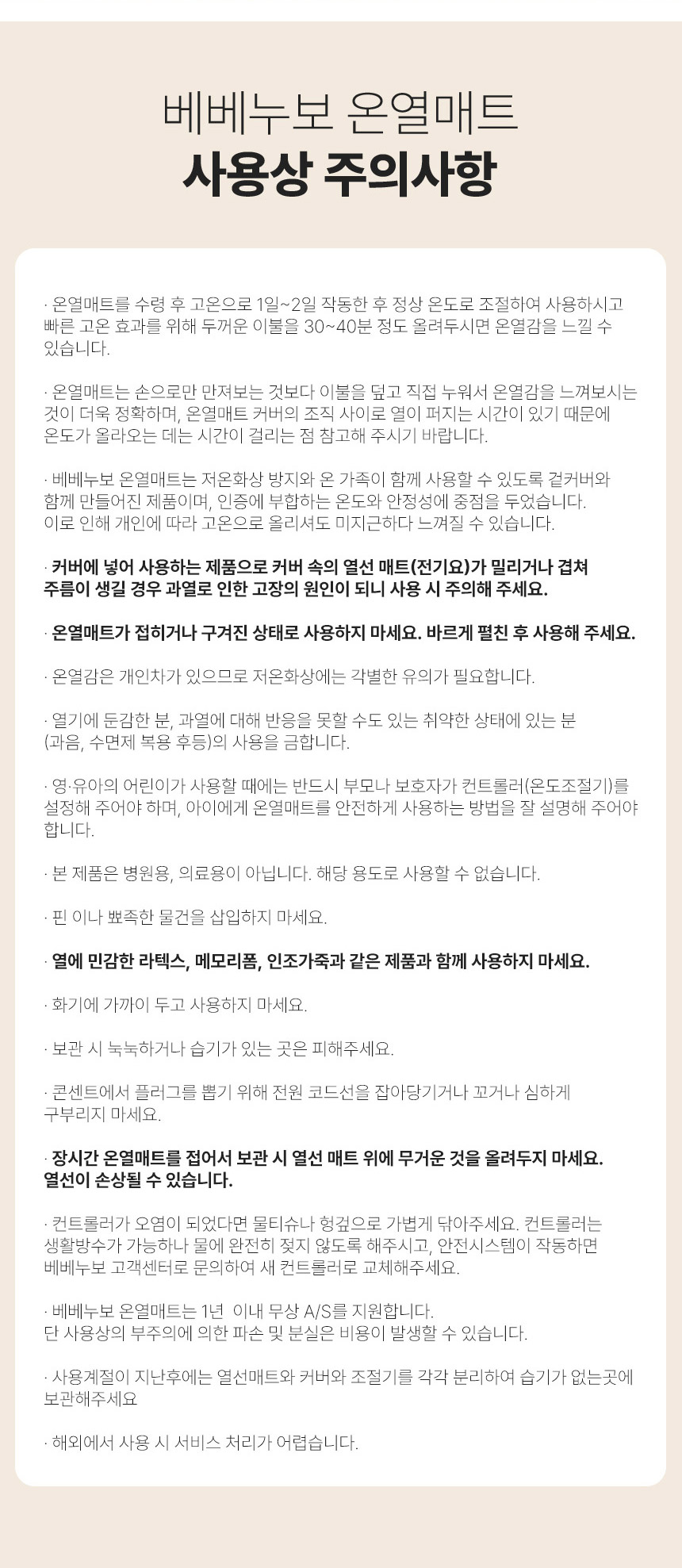 베베누보 온열매트
사용상 주의사항

· 온열매트를 수령 후 고온으로 1일~2일 작동한 후 정상 온도로 조절하여 사용하시고 빠른 고온 효과를 위해 두꺼운 이불을 30~40분 정도 올려두시면 온열감을 느낄 수 있습니다.

· 온열매트는 손으로만 만져보는 것보다 이불을 덮고 직접 누워서 온열감을 느껴보시는 것이 더욱 정확하며, 온열매트 커버의 조직 사이로 열이 퍼지는 시간이 있기 때문에 온도가 올라오는 데는 시간이 걸리는 점 참고해 주시기 바랍니다.

· 베베누보 온열매트는 저온화상 방지와 온 가족이 함께 사용할 수 있도록 겉커버와 함께 만들어진 제품이며, 인증에 부합하는 온도와 안정성에 중점을 두었습니다.
이로 인해 개인에 따라 고온으로 올리셔도 미지근하다 느껴질 수 있습니다.

· 커버에 넣어 사용하는 제품으로 커버 속의 열선 매트(전기요)가 밀리거나 겹쳐 주름이 생길 경우 과열로 인한 고장의 원인이 되니 사용 시 주의해 주세요.

· 온열매트가 접히거나 구겨진 상태로 사용하지 마세요. 바르게 펼친 후 사용해 주세요.

· 온열감은 개인차가 있으므로 저온화상에는 각별한 유의가 필요합니다.

· 열기에 둔감한 분, 과열에 대해 반응을 못할 수도 있는 취약한 상태에 있는 분 (과음, 수면제 복용 후등)의 사용을 금합니다.

· 영·유아의 어린이가 사용할 때에는 반드시 부모나 보호자가 컨트롤러(온도조절기)를 설정해 주어야 하며, 아이에게 온열매트를 안전하게 사용하는 방법을 잘 설명해 주어야 합니다.

· 본 제품은 병원용, 의료용이 아닙니다. 해당 용도로 사용할 수 없습니다.

· 핀 이나 뾰족한 물건을 삽입하지 마세요.

· 열에 민감한 라텍스, 메모리폼, 인조가죽과 같은 제품과 함께 사용하지 마세요.

· 화기에 가까이 두고 사용하지 마세요.

· 보관 시 눅눅하거나 습기가 있는 곳은 피해주세요.

· 콘센트에서 플러그를 뽑기 위해 전원 코드선을 잡아당기거나 꼬거나 심하게 구부리지 마세요.

· 장시간 온열매트를 접어서 보관 시 열선 매트 위에 무거운 것을 올려두지 마세요.
열선이 손상될 수 있습니다.

· 컨트롤러가 오염이 되었다면 물티슈나 헝겊으로 가볍게 닦아주세요. 컨트롤러는 생활방수가 가능하나 물에 완전히 젖지 않도록 해주시고, 안전시스템이 작동하면 베베누보 고객센터로 문의하여 새 컨트롤러로 교체해주세요.

· 베베누보 온열매트는 1년 이내 무상 A/S를 지원합니다.
단 사용상의 부주의에 의한 파손 및 분실은 비용이 발생할 수 있습니다.

· 사용계절이 지난후에는 열선매트와 커버와 조절기를 각각 분리하여 습기가 없는곳에 보관해주세요

· 해외에서 사용 시 서비스 처리가 어렵습니다.